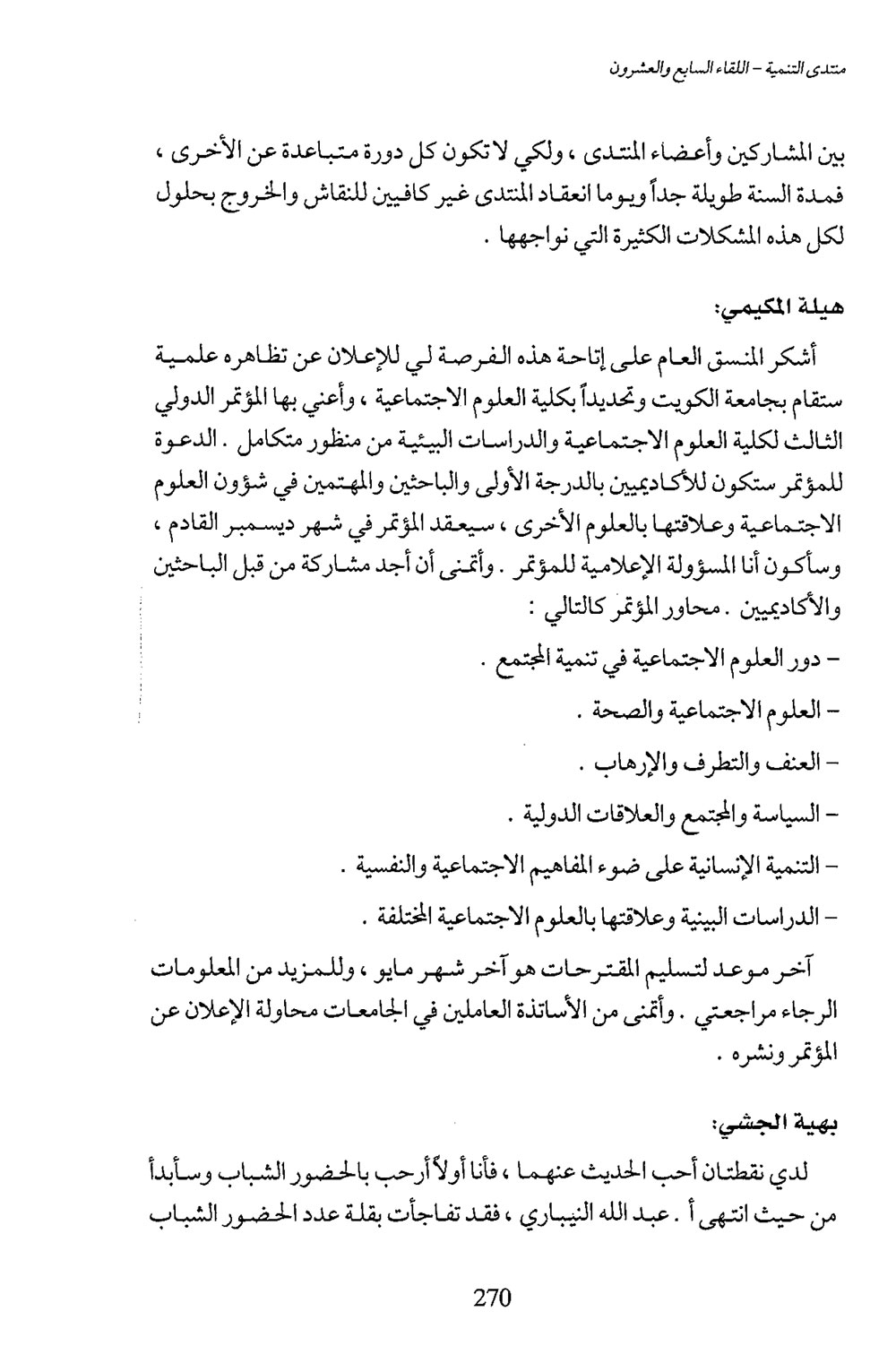 منتدى التنمية - اللقاء السابع والعشرون

بين المشاركين وأعضاء المنتدى ، ولكي لا تكون كل دورة متباعدة عن الأخرى ، فمدة السنة طويلة جداً ويوما انعقاد المنتدى غير كافيين للنقاش والخروج بحلول لكل هذه المشكلات الكثيرة التي نواجهها .

هيلة المكيمي:

أشكر المنسق العام على إتاحة هذه الفرصة لي للإعلان عن تظاهره علمية ستقام بجامعة الكويت وتحديداً بكلية العلوم الاجتماعية ، وأعني بها المؤتمر الدولي الثالث لكلية العلوم الاجتماعية والدراسات البيئية من منظور متكامل . الدعوة للمؤتمر ستكون للأكاديميين بالدرجة الأولى والباحثين والمهتمين في شؤون العلوم الاجتماعية وعلاقتها بالعلوم الأخرى ، سيعقد المؤتمر في شهر ديسمبر القادم ، وسأكون أنا المسؤولة الإعلامية للمؤتمر . وأتمنى أن أجد مشاركة من قبل الباحثين والأكاديميين . محاور المؤتمر كالتالي :

- دور العلوم الاجتماعية في تنمية المجتمع .

- العلوم الاجتماعية والصحة .

- العنف والتطرف والإرهاب .

- السياسة والمجتمع والعلاقات الدولية .

- التنمية الإنسانية على ضوء المفاهيم الاجتماعية والنفسية .

- الدراسات البينية وعلاقتها بالعلوم الاجتماعية المختلفة .

آخر موعد لتسليم المقترحات هو آخر شهر مايو ، وللمزيد من المعلومات الرجاء مراجعتي . وأتمنى من الأساتذة العاملين في الجامعات محاولة الإعلان عن المؤتمر ونشره .

بهية الجشي:

لدي نقطتان أحب الحديث عنهما ، فأنا أولاً أرحب بالحضور الشباب وسأبدأ من حيث انتهى أ . عبد الله النيباري ، فقد تفاجأت بقلة عدد الحضور الشباب

270